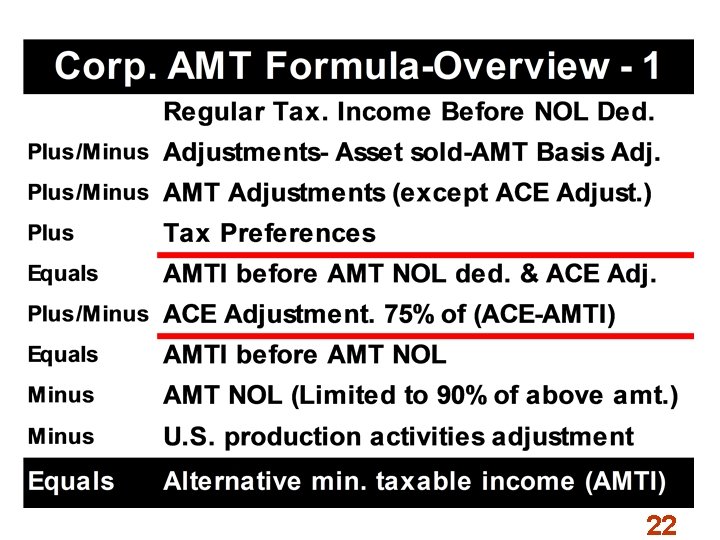 Corp. AMT Formula-Overview - 1

Regular Tax. Income Before NOL Ded.

Plus/Minus Adjustments- Asset sold-AMT Basis Adj.

Plus/Minus AMT Adjustments (except ACE Adjust.)

Plus Tax Preferences

Equals AMTI before AMT NOL ded. & ACE Adj.

Plus/Minus ACE Adjustment. 75% of (ACE-AMTI)

Equals AMTI before AMT NOL

Minus AMT NOL (Limited to 90% of above amt.)

Minus U.S. production activities adjustment

Equals Alternative min. taxable income (AMTI)

22